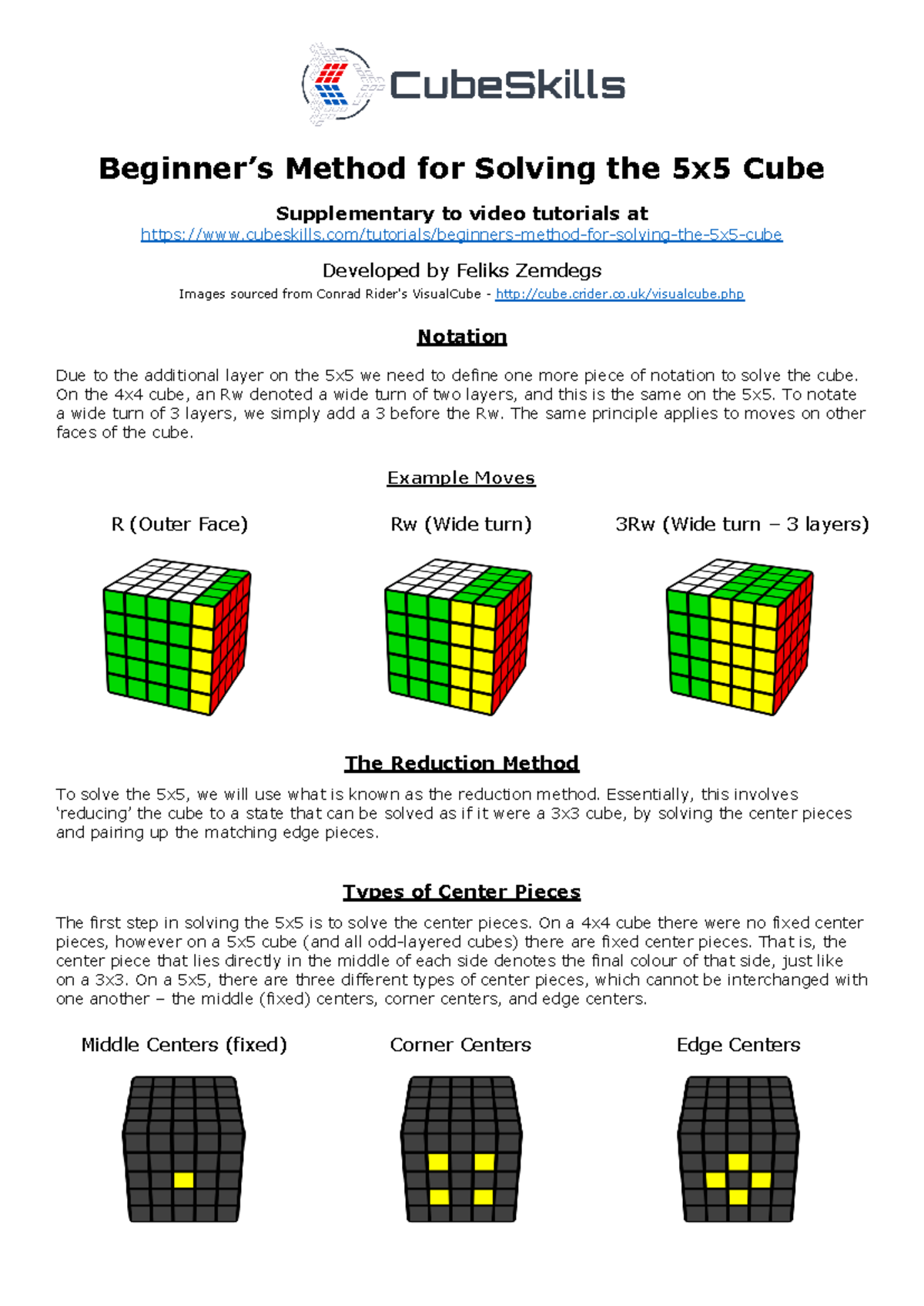 CubeSkills

Beginner's Method for Solving the 5x5 Cube

Supplementary to video tutorials at
https://www.cubeskills.com/tutorials/beginners-method-for-solving-the-5x5-cube

Developed by Feliks Zemdegs
Images sourced from Conrad Rider's VisualCube - http://cube.crider.co.uk/visualcube.php

Notation

Due to the additional layer on the 5x5 we need to define one more piece of notation to solve the cube. On the 4x4 cube, an Rw denoted a wide turn of two layers, and this is the same on the 5x5. To notate a wide turn of 3 layers, we simply add a 3 before the Rw. The same principle applies to moves on other faces of the cube.

Example Moves

R (Outer Face)

Rw (Wide turn)

3Rw (Wide turn – 3 layers)

The Reduction Method

To solve the 5x5, we will use what is known as the reduction method. Essentially, this involves 'reducing' the cube to a state that can be solved as if it were a 3x3 cube, by solving the center pieces and pairing up the matching edge pieces.

Types of Center Pieces

The first step in solving the 5x5 is to solve the center pieces. On a 4x4 cube there were no fixed center pieces, however on a 5x5 cube (and all odd-layered cubes) there are fixed center pieces. That is, the center piece that lies directly in the middle of each side denotes the final colour of that side, just like on a 3x3. On a 5x5, there are three different types of center pieces, which cannot be interchanged with one another – the middle (fixed) centers, corner centers, and edge centers.

Middle Centers (fixed)

Corner Centers

Edge Centers